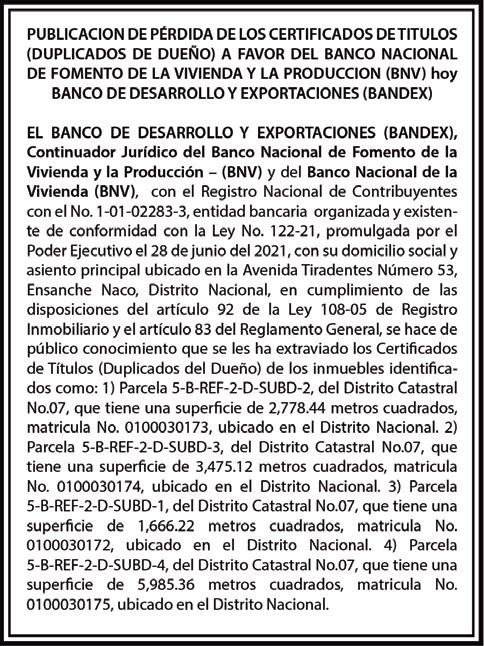 PUBLICACION DE PÉRDIDA DE LOS CERTIFICADOS DE TITULOS (DUPLICADOS DE DUEÑO) A FAVOR DEL BANCO NACIONAL DE FOMENTO DE LA VIVIENDA Y LA PRODUCCION (BNV) hoy BANCO DE DESARROLLO Y EXPORTACIONES (BANDEX)

EL BANCO DE DESARROLLO Y EXPORTACIONES (BANDEX), Continuador Jurídico del Banco Nacional de Fomento de la Vivienda y la Producción – (BNV) y del Banco Nacional de la Vivienda (BNV), con el Registro Nacional de Contribuyentes con el No. 1-01-02283-3, entidad bancaria organizada y existente de conformidad con la Ley No. 122-21, promulgada por el Poder Ejecutivo el 28 de junio del 2021, con su domicilio social y asiento principal ubicado en la Avenida Tiradentes Número 53, Ensanche Naco, Distrito Nacional, en cumplimiento de las disposiciones del artículo 92 de la Ley 108-05 de Registro Inmobiliario y el artículo 83 del Reglamento General, se hace de público conocimiento que se les ha extraviado los Certificados de Títulos (Duplicados del Dueño) de los inmuebles identificados como: 1) Parcela 5-B-REF-2-D-SUBD-2, del Distrito Catastral No.07, que tiene una superficie de 2,778.44 metros cuadrados, matricula No. 0100030173, ubicado en el Distrito Nacional. 2) Parcela 5-B-REF-2-D-SUBD-3, del Distrito Catastral No.07, que tiene una superficie de 3,475.12 metros cuadrados, matricula No. 0100030174, ubicado en el Distrito Nacional. 3) Parcela 5-B-REF-2-D-SUBD-1, del Distrito Catastral No.07, que tiene una superficie de 1,666.22 metros cuadrados, matricula No. 0100030172, ubicado en el Distrito Nacional. 4) Parcela 5-B-REF-2-D-SUBD-4, del Distrito Catastral No.07, que tiene una superficie de 5,985.36 metros cuadrados, matricula No. 0100030175, ubicado en el Distrito Nacional.